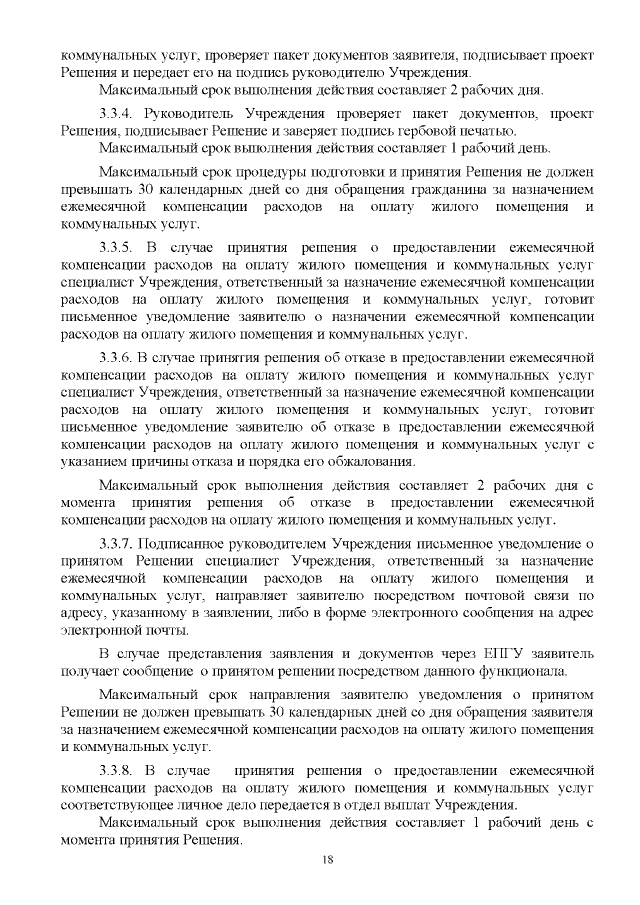 коммунальных услуг, проверяет пакет документов заявителя, подписывает проект Решения и передает его на подпись руководителю Учреждения.
Максимальный срок выполнения действия составляет 2 рабочих дня.

3.3.4. Руководитель Учреждения проверяет пакет документов, проект Решения, подписывает Решение и заверяет подпись гербовой печатью.
Максимальный срок выполнения действия составляет 1 рабочий день.

Максимальный срок процедуры подготовки и принятия Решения не должен превышать 30 календарных дней со дня обращения гражданина за назначением ежемесячной компенсации расходов на оплату жилого помещения и коммунальных услуг.

3.3.5. В случае принятия решения о предоставлении ежемесячной компенсации расходов на оплату жилого помещения и коммунальных услуг специалист Учреждения, ответственный за назначение ежемесячной компенсации расходов на оплату жилого помещения и коммунальных услуг, готовит письменное уведомление заявителю о назначении ежемесячной компенсации расходов на оплату жилого помещения и коммунальных услуг.

3.3.6. В случае принятия решения об отказе в предоставлении ежемесячной компенсации расходов на оплату жилого помещения и коммунальных услуг специалист Учреждения, ответственный за назначение ежемесячной компенсации расходов на оплату жилого помещения и коммунальных услуг, готовит письменное уведомление заявителю об отказе в предоставлении ежемесячной компенсации расходов на оплату жилого помещения и коммунальных услуг с указанием причины отказа и порядка его обжалования.

Максимальный срок выполнения действия составляет 2 рабочих дня с момента принятия решения об отказе в предоставлении ежемесячной компенсации расходов на оплату жилого помещения и коммунальных услуг.

3.3.7. Подписанное руководителем Учреждения письменное уведомление о принятом Решении специалист Учреждения, ответственный за назначение ежемесячной компенсации расходов на оплату жилого помещения и коммунальных услуг, направляет заявителю посредством почтовой связи по адресу, указанному в заявлении, либо в форме электронного сообщения на адрес электронной почты.

В случае представления заявления и документов через ЕПГУ заявитель получает сообщение о принятом решении посредством данного функционала.

Максимальный срок направления заявителю уведомления о принятом Решении не должен превышать 30 календарных дней со дня обращения заявителя за назначением ежемесячной компенсации расходов на оплату жилого помещения и коммунальных услуг.

3.3.8. В случае принятия решения о предоставлении ежемесячной компенсации расходов на оплату жилого помещения и коммунальных услуг соответствующее личное дело передается в отдел выплат Учреждения.
Максимальный срок выполнения действия составляет 1 рабочий день с момента принятия Решения.

18